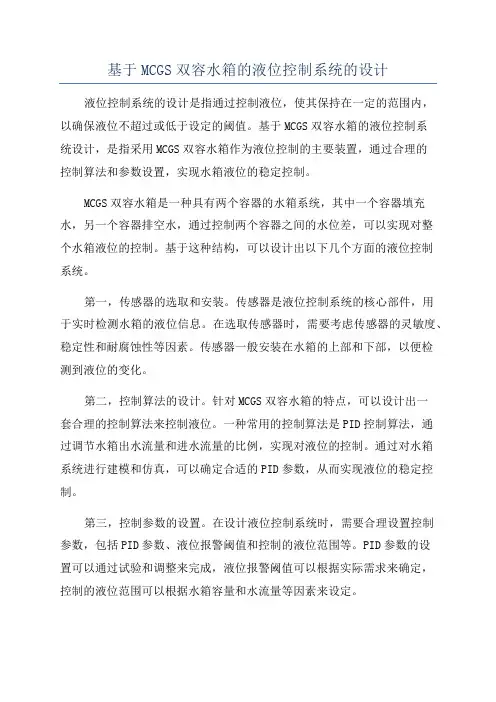 基于MCGS双容水箱的液位控制系统的设计

液位控制系统的设计是指通过控制液位，使其保持在一定的范围内，以确保液位不超过或低于设定的阈值。基于MCGS双容水箱的液位控制系统设计，是指采用MCGS双容水箱作为液位控制的主要装置，通过合理的控制算法和参数设置，实现水箱液位的稳定控制。

MCGS双容水箱是一种具有两个容器的水箱系统，其中一个容器填充水，另一个容器排空水，通过控制两个容器之间的水位差，可以实现对整个水箱液位的控制。基于这种结构，可以设计出以下几个方面的液位控制系统。

第一，传感器的选取和安装。传感器是液位控制系统的核心部件，用于实时检测水箱的液位信息。在选取传感器时，需要考虑传感器的灵敏度、稳定性和耐腐蚀性等因素。传感器一般安装在水箱的上部和下部，以便检测到液位的变化。

第二，控制算法的设计。针对MCGS双容水箱的特点，可以设计出一套合理的控制算法来控制液位。一种常用的控制算法是PID控制算法，通过调节水箱出水流量和进水流量的比例，实现对液位的控制。通过对水箱系统进行建模和仿真，可以确定合适的PID参数，从而实现液位的稳定控制。

第三，控制参数的设置。在设计液位控制系统时，需要合理设置控制参数，包括PID参数、液位报警阈值和控制的液位范围等。PID参数的设置可以通过试验和调整来完成，液位报警阈值可以根据实际需求来确定，控制的液位范围可以根据水箱容量和水流量等因素来设定。